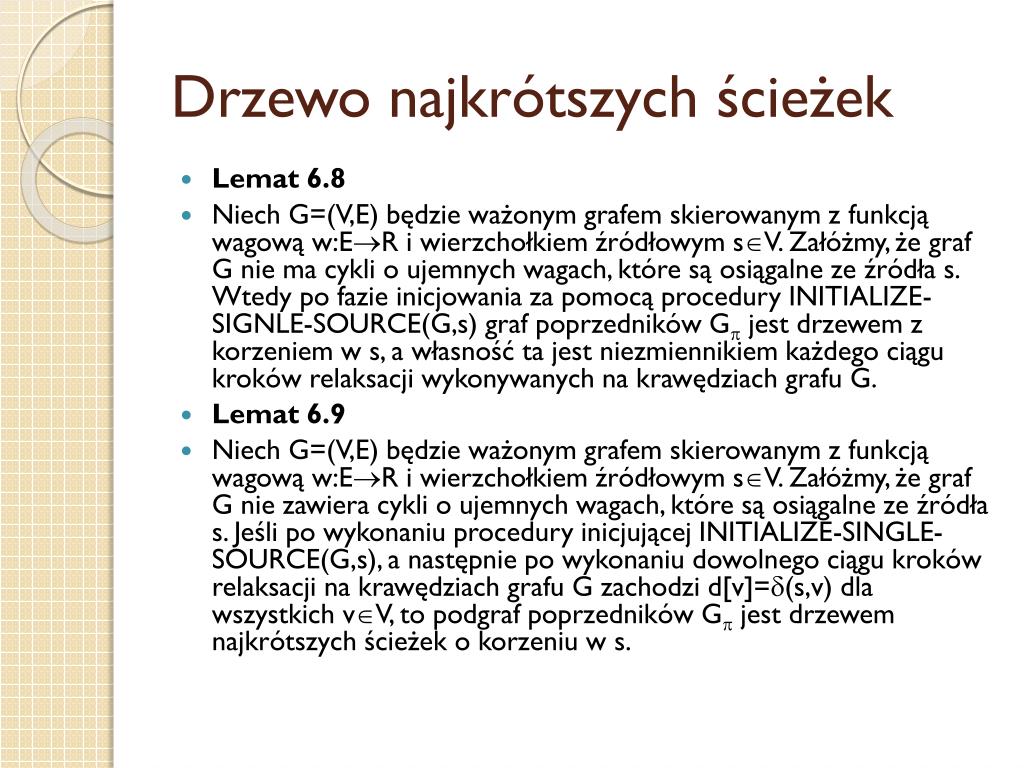 Drzewo najkrótszych ścieżek

Lemat 6.8

Niech G=(V,E) będzie ważonym grafem skierowanym z funkcją wagową w:E$\rightarrow$R i wierzchołkiem źródłowym s$\in$V. Załóżmy, że graf G nie ma cykli o ujemnych wagach, które są osiągalne ze źródła s. Wtedy po fazie inicjowania za pomocą procedury INITIALIZE-SIGNLE-SOURCE(G,s) graf poprzedników G$_\pi$ jest drzewem z korzeniem w s, a własność ta jest niezmiennikiem każdego ciągu kroków relaksacji wykonywanych na krawędziach grafu G.

Lemat 6.9

Niech G=(V,E) będzie ważonym grafem skierowanym z funkcją wagową w:E$\rightarrow$R i wierzchołkiem źródłowym s$\in$V. Załóżmy, że graf G nie zawiera cykli o ujemnych wagach, które są osiągalne ze źródła s. Jeśli po wykonaniu procedury inicjującej INITIALIZE-SINGLE-SOURCE(G,s), a następnie po wykonaniu dowolnego ciągu kroków relaksacji na krawędziach grafu G zachodzi d[v]=$\delta$(s,v) dla wszystkich v$\in$V, to podgraf poprzedników G$_\pi$ jest drzewem najkrótszych ścieżek o korzeniu w s.